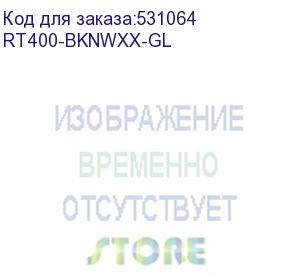 Код для заказа:531064
RT400-BKNWXX-GL

ИЗОБРАЖЕНИЕ
ВРЕМЕННО
ОТСУТСТВУЕТ
STORE